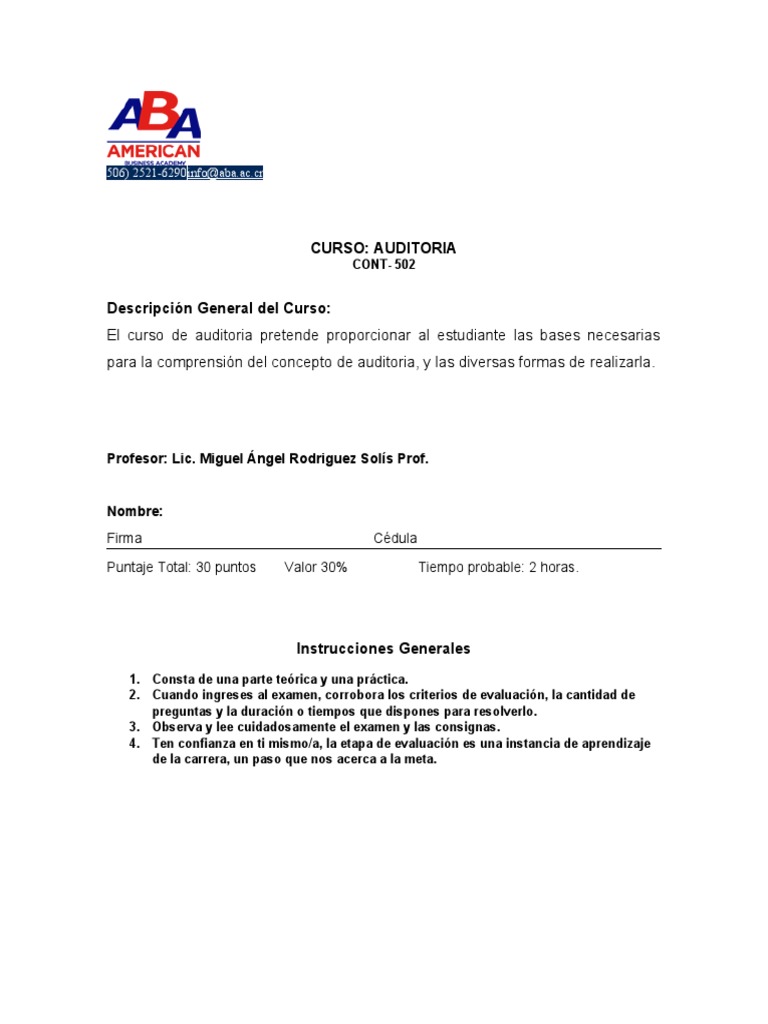 ABA
AMERICAN
BUSINESS ACADEMY
506) 2521-6290 info@aba.ac.cr

CURSO: AUDITORIA
CONT- 502

Descripción General del Curso:
El curso de auditoria pretende proporcionar al estudiante las bases necesarias para la comprensión del concepto de auditoria, y las diversas formas de realizarla.

Profesor: Lic. Miguel Ángel Rodriguez Solís Prof.

Nombre:
Firma Cédula

Puntaje Total: 30 puntos Valor 30% Tiempo probable: 2 horas.

Instrucciones Generales

1. Consta de una parte teórica y una práctica.
2. Cuando ingreses al examen, corrobora los criterios de evaluación, la cantidad de preguntas y la duración o tiempos que dispones para resolverlo.
3. Observa y lee cuidadosamente el examen y las consignas.
4. Ten confianza en ti mismo/a, la etapa de evaluación es una instancia de aprendizaje de la carrera, un paso que nos acerca a la meta.